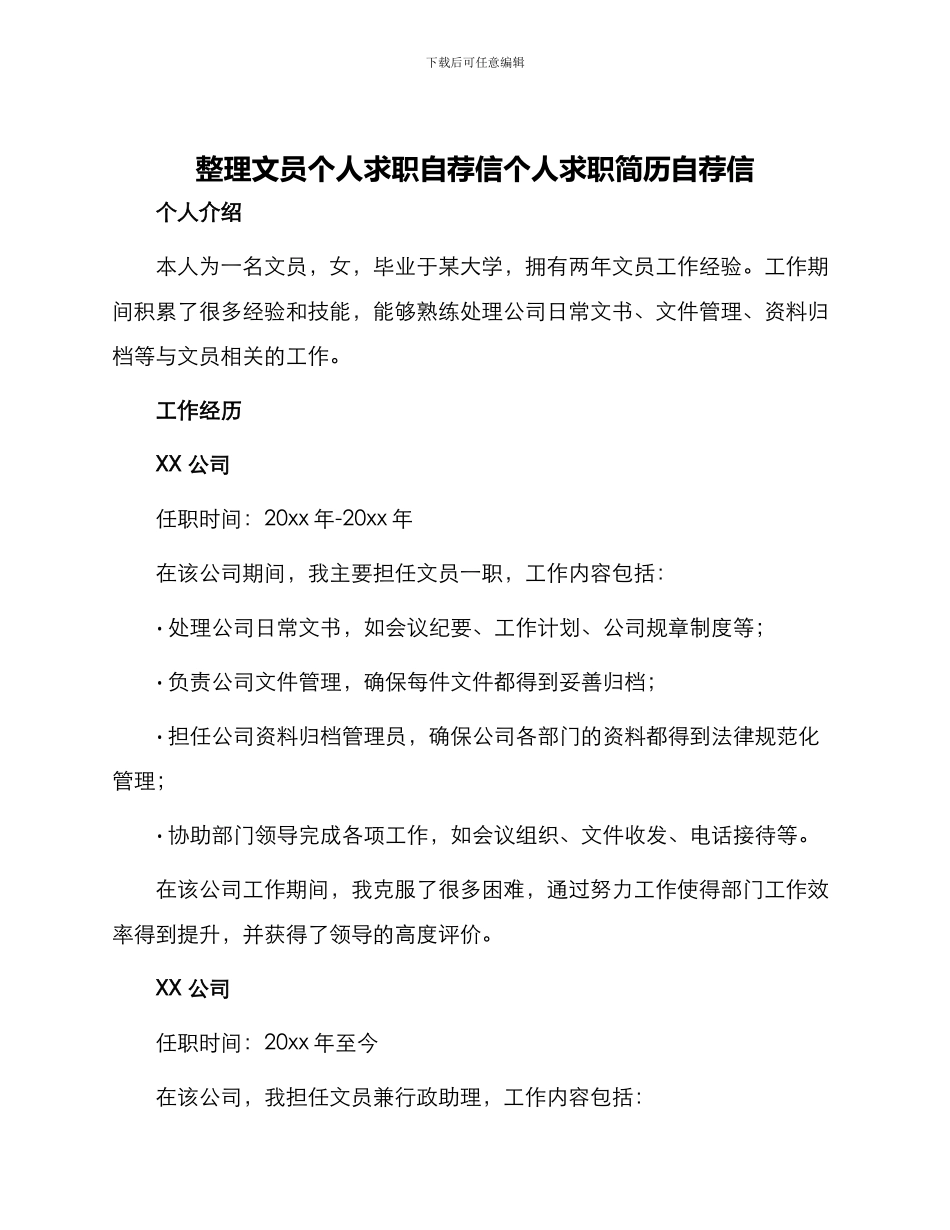 下载后可任意编辑

整理文员个人求职自荐信个人求职简历自荐信

个人介绍

本人为一名文员，女，毕业于某大学，拥有两年文员工作经验。工作期间积累了很多经验和技能，能够熟练处理公司日常文书、文件管理、资料归档等与文员相关的工作。

工作经历

XX 公司

任职时间：20xx 年-20xx 年

在该公司期间，我主要担任文员一职，工作内容包括：

· 处理公司日常文书，如会议纪要、工作计划、公司规章制度等；

· 负责公司文件管理，确保每件文件都得到妥善归档；

· 担任公司资料归档管理员，确保公司各部门的资料都得到法律规范化管理；

· 协助部门领导完成各项工作，如会议组织、文件收发、电话接待等。

在该公司工作期间，我克服了很多困难，通过努力工作使得部门工作效率得到提升，并获得了领导的高度评价。

XX 公司

任职时间：20xx 年至今

在该公司，我担任文员兼行政助理，工作内容包括：